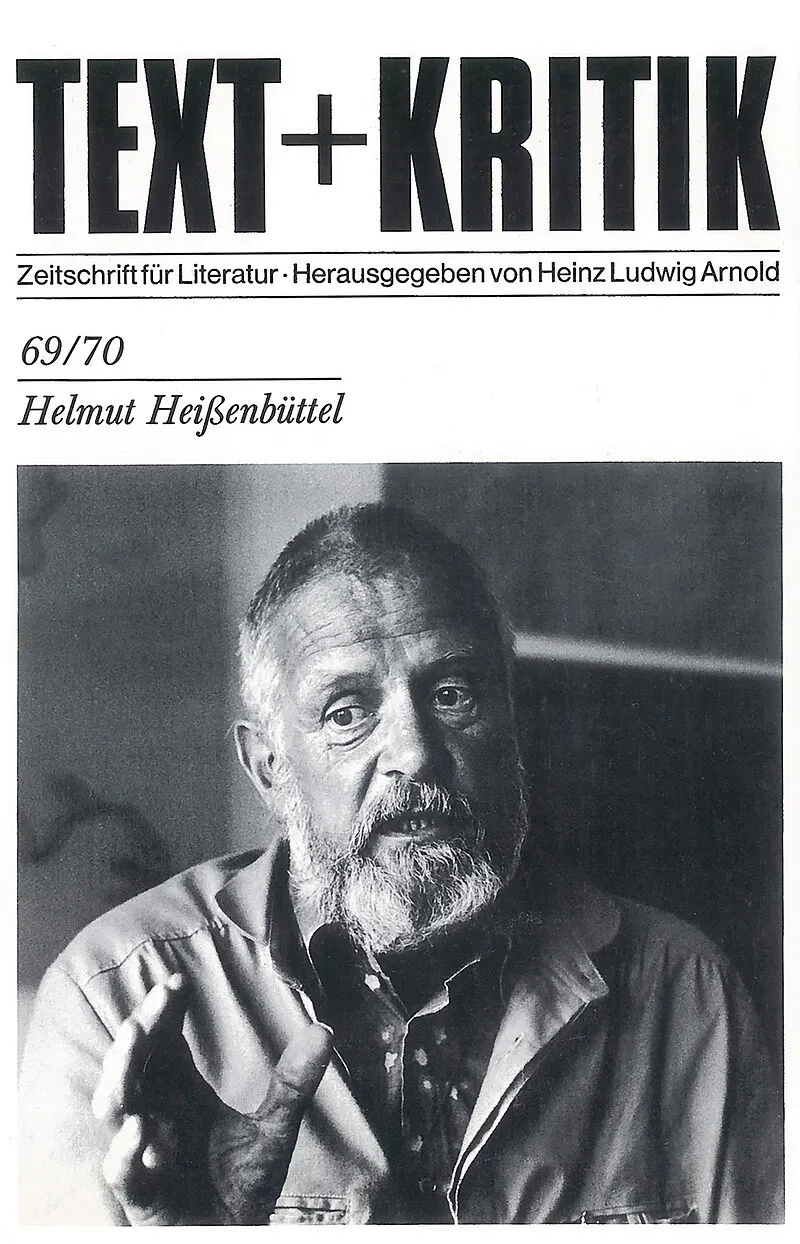 TEXT+KRITIK

Zeitschrift für Literatur · Herausgegeben von Heinz Ludwig Arnold

69/70

Helmut Heißenbüttel